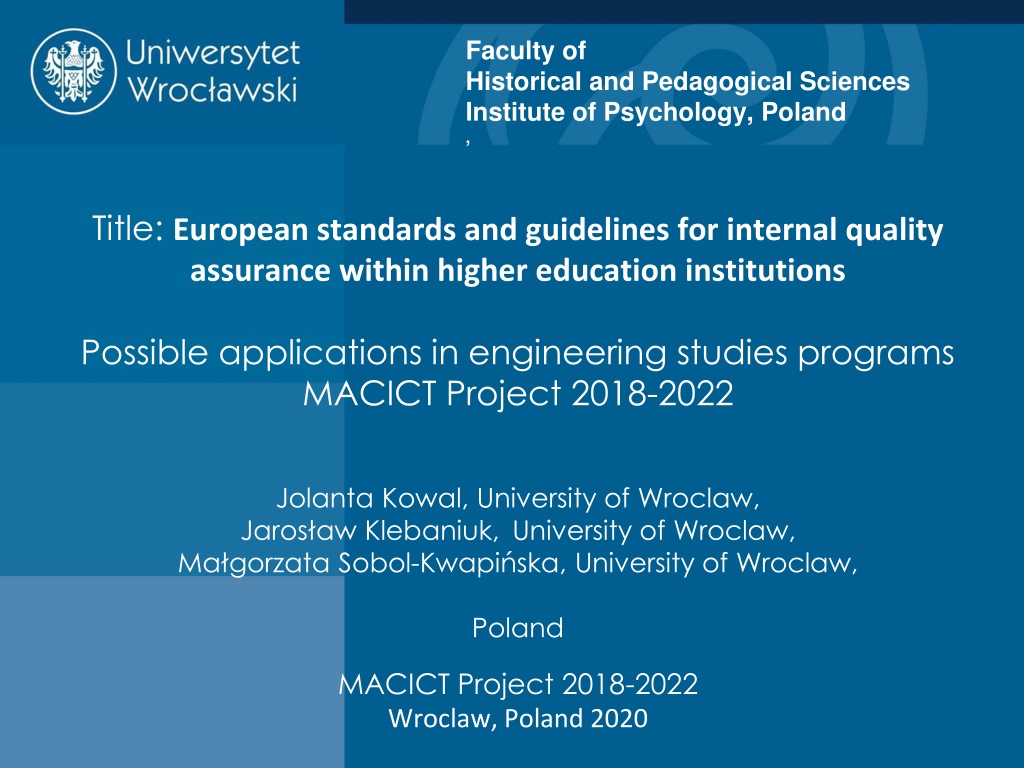 Uniwersytet Wrocławski

Faculty of
Historical and Pedagogical Sciences
Institute of Psychology, Poland
,

Title: European standards and guidelines for internal quality assurance within higher education institutions

Possible applications in engineering studies programs
MACICT Project 2018-2022

Jolanta Kowal, University of Wroclaw,
Jarosław Klebaniuk, University of Wroclaw,
Małgorzata Sobol-Kwapińska, University of Wroclaw,

Poland

MACICT Project 2018-2022
Wroclaw, Poland 2020